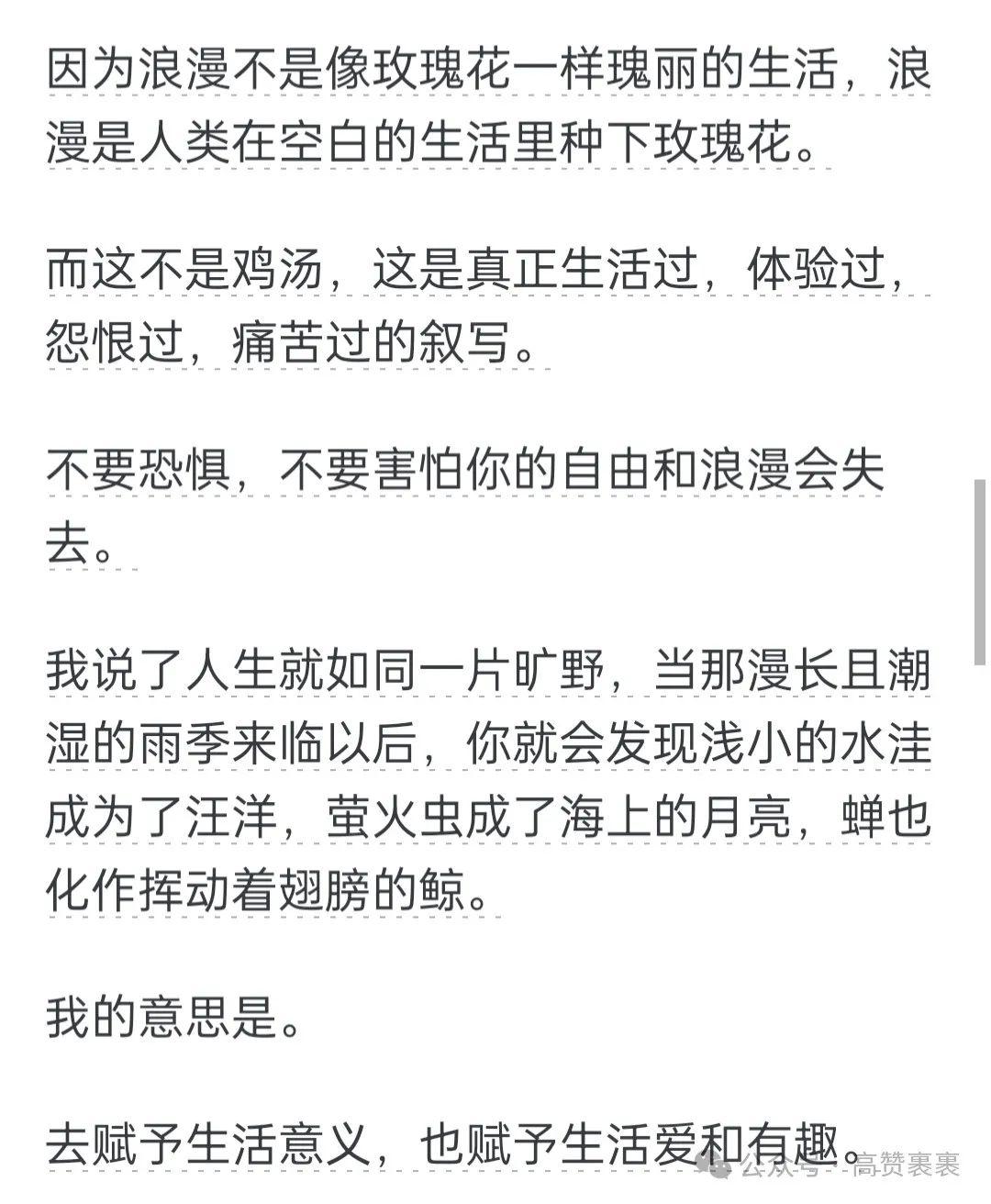 因为浪漫不是像玫瑰花一样瑰丽的生活，浪漫是人类在空白的生活里种下玫瑰花。

而这不是鸡汤，这是真正生活过，体验过，怨恨过，痛苦过的叙写。

不要恐惧，不要害怕你的自由和浪漫会失去。

我说了人生就如同一片旷野，当那漫长且潮湿的雨季来临以后，你就会发现浅小的水洼成为了汪洋，萤火虫成了海上的月亮，蝉也化作挥动着翅膀的鲸。

我的意思是。

去赋予生活意义，也赋予生活爱和有趣。

公众号 · 高赞裹裹